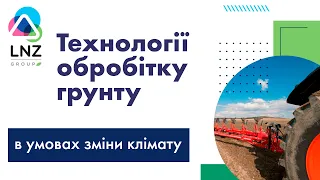 LNZ
GROUP

Технології обробітку грунту

в умовах зміни клімату